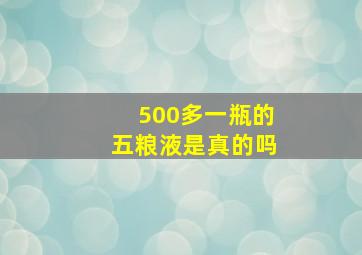 500多一瓶的
五粮液是真的吗